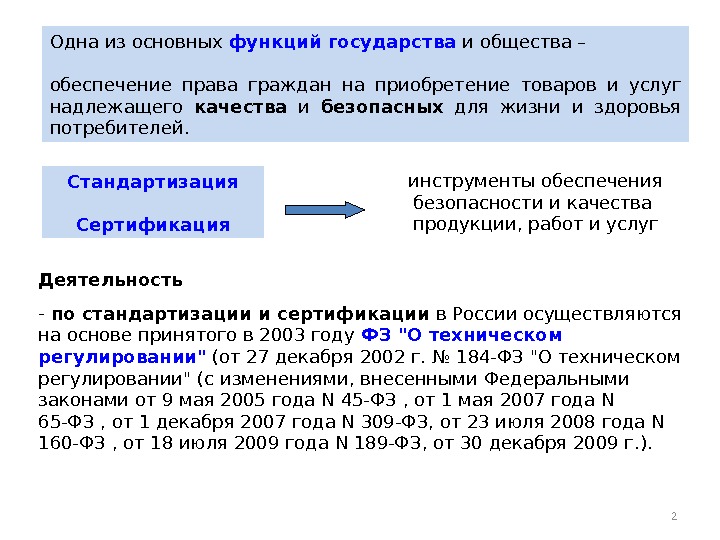 Одна из основных функций государства и общества –

обеспечение права граждан на приобретение товаров и услуг надлежащего качества и безопасных для жизни и здоровья потребителей.

Стандартизация

Сертификация

инструменты обеспечения безопасности и качества продукции, работ и услуг

Деятельность

- по стандартизации и сертификации в России осуществляются на основе принятого в 2003 году ФЗ "О техническом регулировании" (от 27 декабря 2002 г. № 184-ФЗ "О техническом регулировании" (с изменениями, внесенными Федеральными законами от 9 мая 2005 года N 45-ФЗ , от 1 мая 2007 года N 65-ФЗ , от 1 декабря 2007 года N 309-ФЗ, от 23 июля 2008 года N 160-ФЗ , от 18 июля 2009 года N 189-ФЗ, от 30 декабря 2009 г.).

2